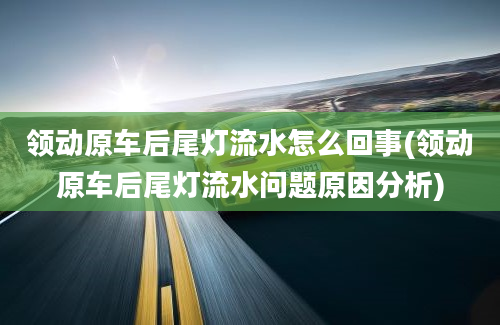 领动原车后尾灯流水怎么回事(领动原车后尾灯流水问题原因分析)